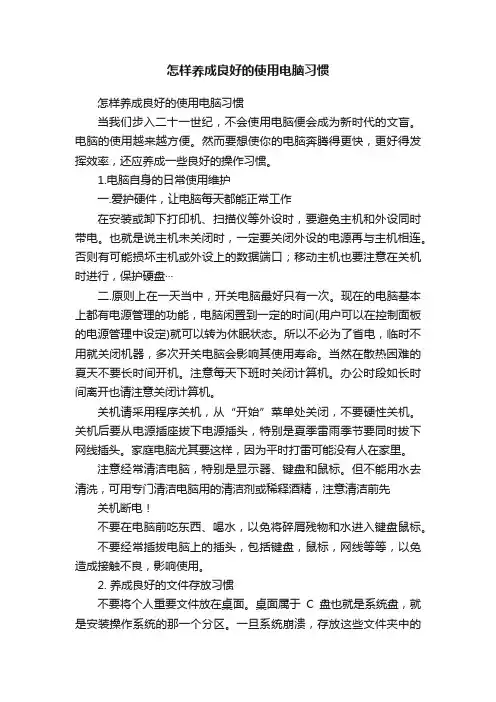 怎样养成良好的使用电脑习惯

怎样养成良好的使用电脑习惯

当我们步入二十一世纪，不会使用电脑便会成为新时代的文盲。电脑的使用越来越方便。然而要想使你的电脑奔腾得更快，更好得发挥效率，还应养成一些良好的操作习惯。

1.电脑自身的日常使用维护

一.爱护硬件，让电脑每天都能正常工作

在安装或卸下打印机、扫描仪等外设时，要避免主机和外设同时带电。也就是说主机未关闭时，一定要关闭外设的电源再与主机相连。否则有可能损坏主机或外设上的数据端口；移动主机也要注意在关机时进行，保护硬盘…

二.原则上在一天当中，开关电脑最好只有一次。现在的电脑基本上都有电源管理的功能，电脑闲置到一定的时间(用户可以在控制面板的电源管理中设定)就可以转为休眠状态。所以不必为了省电，临时不用就关闭机器，多次开关电脑会影响其使用寿命。当然在散热困难的夏天不要长时间开机。注意每天下班时关闭计算机。办公时段如长时间离开也请注意关闭计算机。

关机请采用程序关机，从“开始”菜单处关闭，不要硬性关机。关机后要从电源插座拔下电源插头，特别是夏季雷雨季节要同时拔下网线插头。家庭电脑尤其要这样，因为平时打雷可能没有人在家里。

注意经常清洁电脑，特别是显示器、键盘和鼠标。但不能用水去清洗，可用专门清洁电脑用的清洁剂或稀释酒精，注意清洁前先

关机断电！

不要在电脑前吃东西、喝水，以免将碎屑残物和水进入键盘鼠标。

不要经常插拔电脑上的插头，包括键盘，鼠标，网线等等，以免造成接触不良，影响使用。

2. 养成良好的文件存放习惯

不要将个人重要文件放在桌面。桌面属于 C 盘也就是系统盘，就是安装操作系统的那一个分区。一旦系统崩溃，存放这些文件夹中的